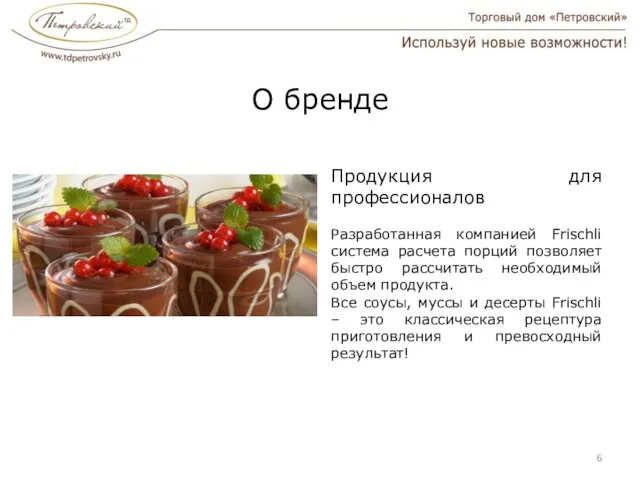 Петровский ТД
www.tdpetrovsky.ru

Торговый дом «Петровский»

Используй новые возможности!

О бренде

Продукция для профессионалов

Разработанная компанией Frischli система расчета порций позволяет быстро рассчитать необходимый объем продукта.
Все соусы, муссы и десерты Frischli – это классическая рецептура приготовления и превосходный результат!

6